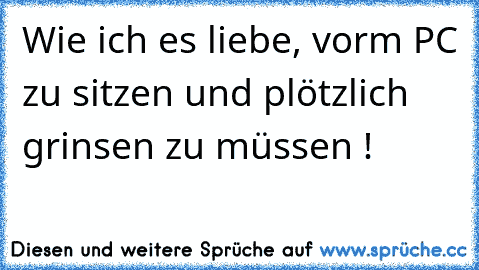 Wie ich es liebe, vorm PC zu sitzen und plötzlich grinsen zu müssen !

Diesen und weitere Sprüche auf www.sprüche.cc